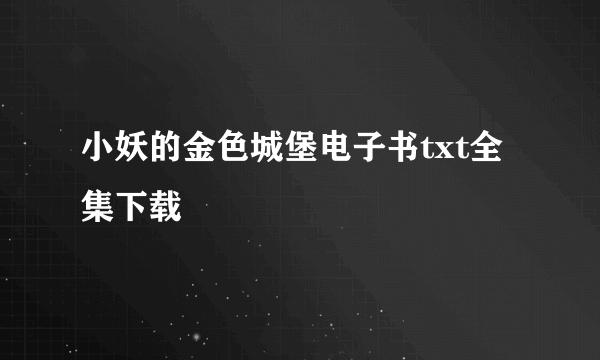 小妖的金色城堡电子书txt全集下载